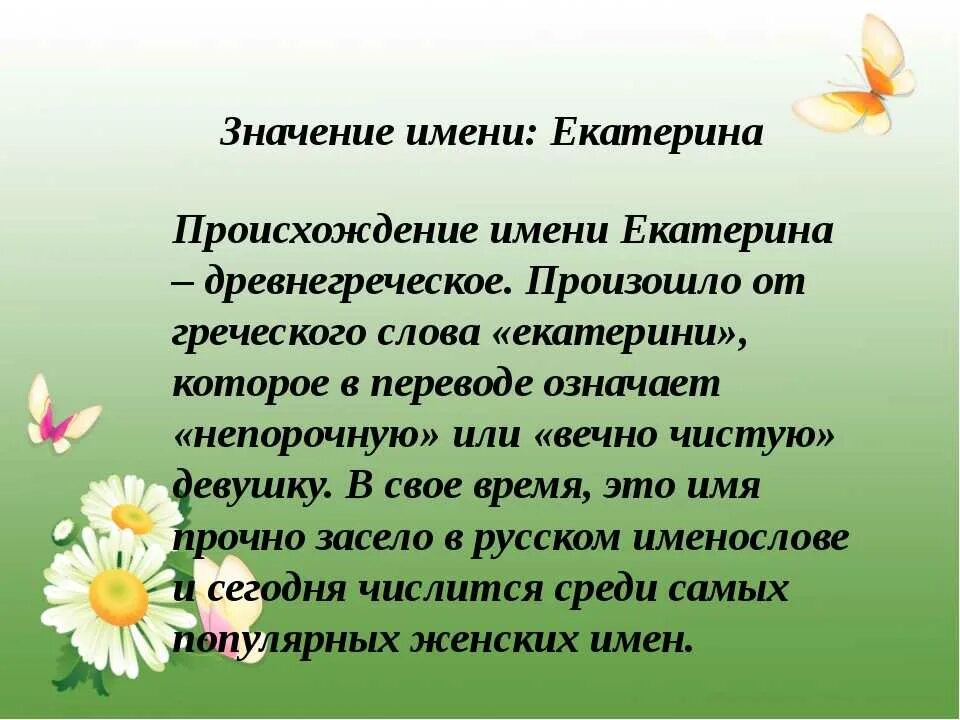 Значение имени: Екатерина

Происхождение имени Екатерина – древнегреческое. Произошло от греческого слова «екатерини», которое в переводе означает «непорочную» или «вечно чистую» девушку. В свое время, это имя прочно засело в русском именослове и сегодня числится среди самых популярных женских имен.